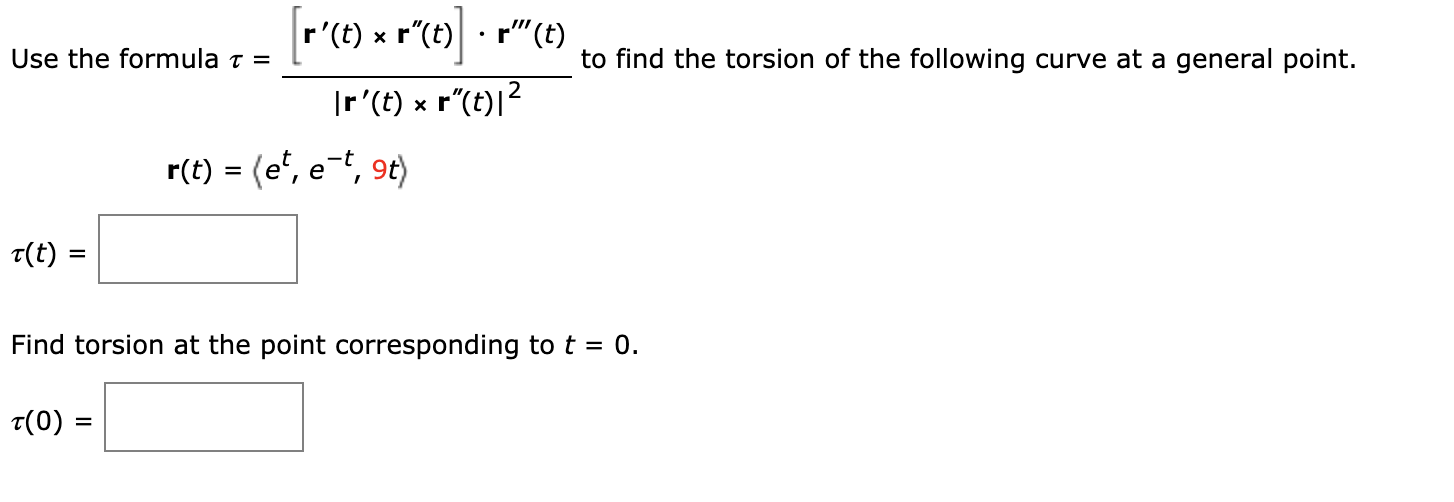 Use the formula $\tau = \frac{\left[\mathbf{r}'(t) \times \mathbf{r}''(t)\right] \cdot \mathbf{r}'''(t)}{|\mathbf{r}'(t) \times \mathbf{r}''(t)|^2}$ to find the torsion of the following curve at a general point.

$\mathbf{r}(t) = \langle e^t, e^{-t}, 9t \rangle$

$\tau(t) =$

Find torsion at the point corresponding to $t = 0$.

$\tau(0) =$